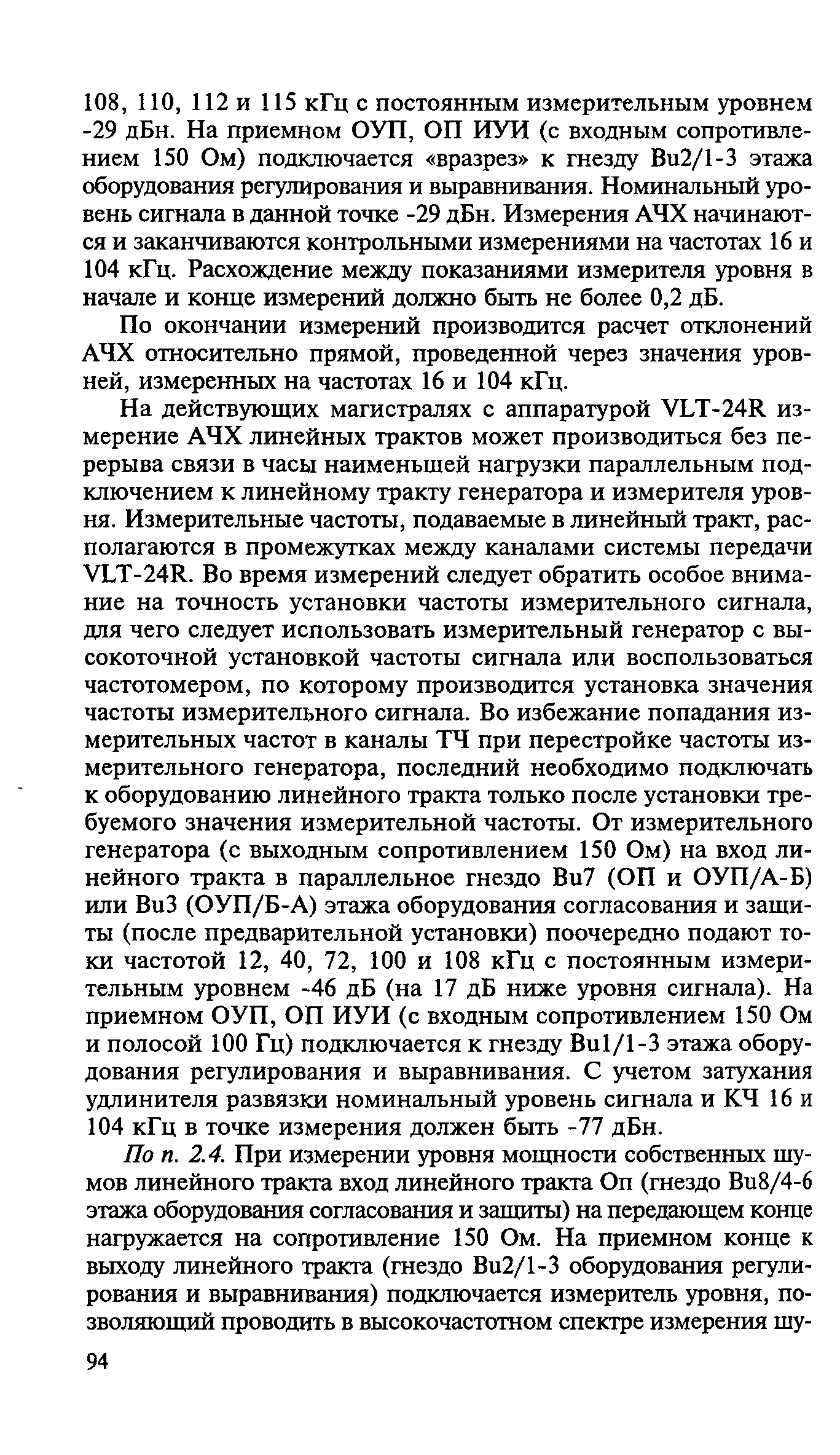 108, 110, 112 и 115 кГц с постоянным измерительным уровнем -29 дБн. На приемном ОУП, ОП ИУИ (с входным сопротивлением 150 Ом) подключается «вразрез» к гнезду Bu2/1-3 этажа оборудования регулирования и выравнивания. Номинальный уровень сигнала в данной точке -29 дБн. Измерения АЧХ начинаются и заканчиваются контрольными измерениями на частотах 16 и 104 кГц. Расхождение между показаниями измерителя уровня в начале и конце измерений должно быть не более 0,2 дБ.

По окончании измерений производится расчет отклонений АЧХ относительно прямой, проведенной через значения уровней, измеренных на частотах 16 и 104 кГц.

На действующих магистралях с аппаратурой VLT-24R измерение АЧХ линейных трактов может производиться без перерыва связи в часы наименьшей нагрузки параллельным подключением к линейному тракту генератора и измерителя уровня. Измерительные частоты, подаваемые в линейный тракт, располагаются в промежутках между каналами системы передачи VLT-24R. Во время измерений следует обратить особое внимание на точность установки частоты измерительного сигнала, для чего следует использовать измерительный генератор с высокоточной установкой частоты сигнала или воспользоваться частотомером, по которому производится установка значения частоты измерительного сигнала. Во избежание попадания измерительных частот в каналы ТЧ при перестройке частоты измерительного генератора, последний необходимо подключать к оборудованию линейного тракта только после установки требуемого значения измерительной частоты. От измерительного генератора (с выходным сопротивлением 150 Ом) на вход линейного тракта в параллельное гнездо Bu7 (ОП и ОУП/А-Б) или Bu3 (ОУП/Б-А) этажа оборудования согласования и защиты (после предварительной установки) поочередно подают токи частотой 12, 40, 72, 100 и 108 кГц с постоянным измерительным уровнем -46 дБ (на 17 дБ ниже уровня сигнала). На приемном ОУП, ОП ИУИ (с входным сопротивлением 150 Ом и полосой 100 Гц) подключается к гнезду Bu1/1-3 этажа оборудования регулирования и выравнивания. С учетом затухания удлинителя развязки номинальный уровень сигнала и КЧ 16 и 104 кГц в точке измерения должен быть -77 дБн.

По п. 2.4. При измерении уровня мощности собственных шумов линейного тракта вход линейного тракта Оп (гнездо Bu8/4-6 этажа оборудования согласования и защиты) на передающем конце нагружается на сопротивление 150 Ом. На приемном конце к выходу линейного тракта (гнездо Bu2/1-3 оборудования регулирования и выравнивания) подключается измеритель уровня, позволяющий проводить в высокочастотном спектре измерения шу-

94